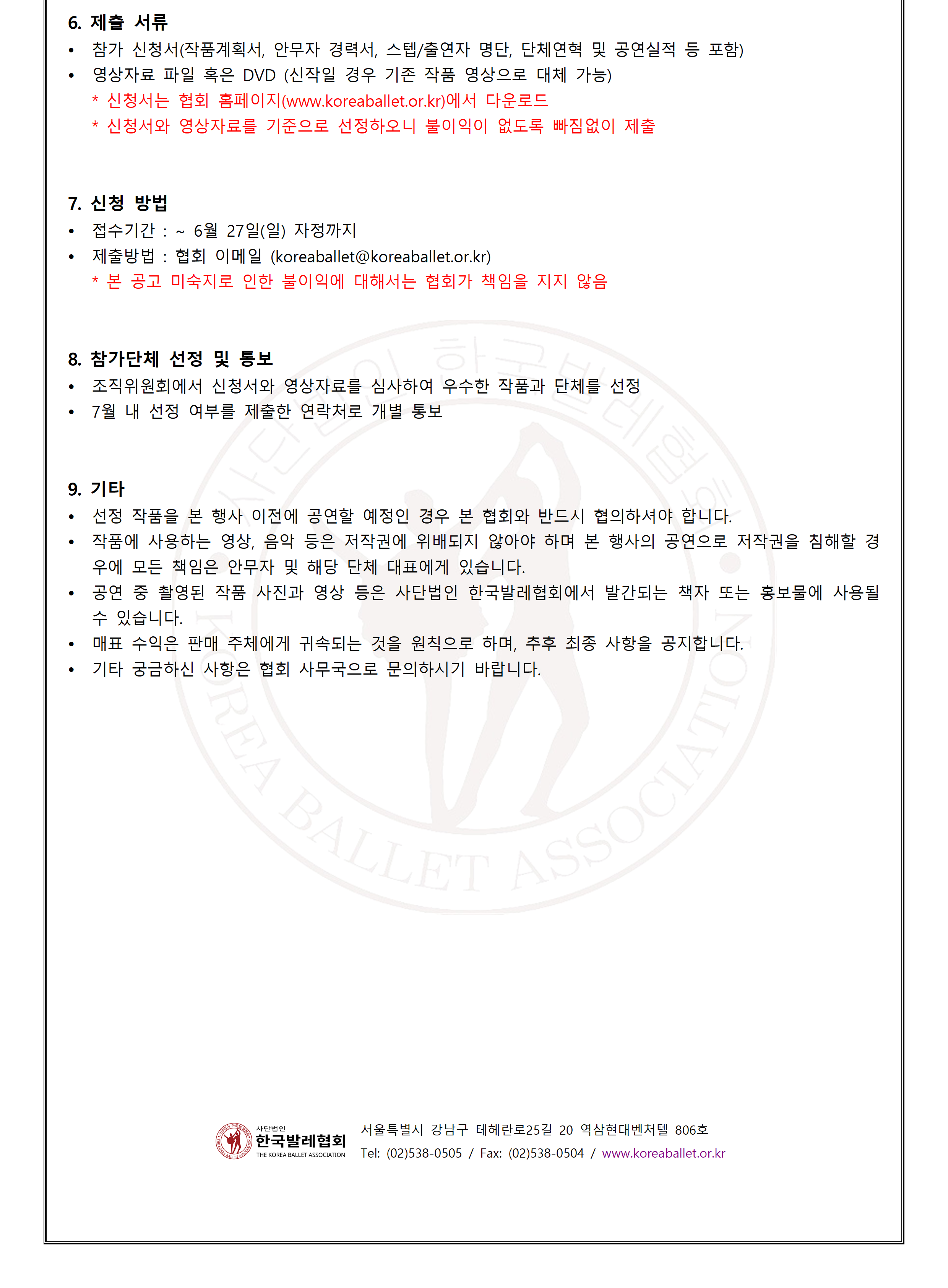 6. 제출 서류

• 참가 신청서(작품계획서, 안무자 경력서, 스텝/출연자 명단, 단체연혁 및 공연실적 등 포함)
• 영상자료 파일 혹은 DVD (신작일 경우 기존 작품 영상으로 대체 가능)
* 신청서는 협회 홈페이지(www.koreaballet.or.kr)에서 다운로드
* 신청서와 영상자료를 기준으로 선정하오니 불이익이 없도록 빠짐없이 제출

7. 신청 방법

• 접수기간 : ~ 6월 27일(일) 자정까지
• 제출방법 : 협회 이메일 (koreaballet@koreaballet.or.kr)
* 본 공고 미숙지로 인한 불이익에 대해서는 협회가 책임을 지지 않음

8. 참가단체 선정 및 통보

• 조직위원회에서 신청서와 영상자료를 심사하여 우수한 작품과 단체를 선정
• 7월 내 선정 여부를 제출한 연락처로 개별 통보

9. 기타

• 선정 작품을 본 행사 이전에 공연할 예정인 경우 본 협회와 반드시 협의하셔야 합니다.
• 작품에 사용하는 영상, 음악 등은 저작권에 위배되지 않아야 하며 본 행사의 공연으로 저작권을 침해할 경우에 모든 책임은 안무자 및 해당 단체 대표에게 있습니다.
• 공연 중 촬영된 작품 사진과 영상 등은 사단법인 한국발레협회에서 발간되는 책자 또는 홍보물에 사용될 수 있습니다.
• 매표 수익은 판매 주체에게 귀속되는 것을 원칙으로 하며, 추후 최종 사항을 공지합니다.
• 기타 궁금하신 사항은 협회 사무국으로 문의하시기 바랍니다.

사단법인
한국발레협회
THE KOREA BALLET ASSOCIATION

서울특별시 강남구 테헤란로25길 20 역삼현대벤처텔 806호
Tel: (02)538-0505 / Fax: (02)538-0504 / www.koreaballet.or.kr

사단법인 한국발레협회
KOREA BALLET ASSOCIATION